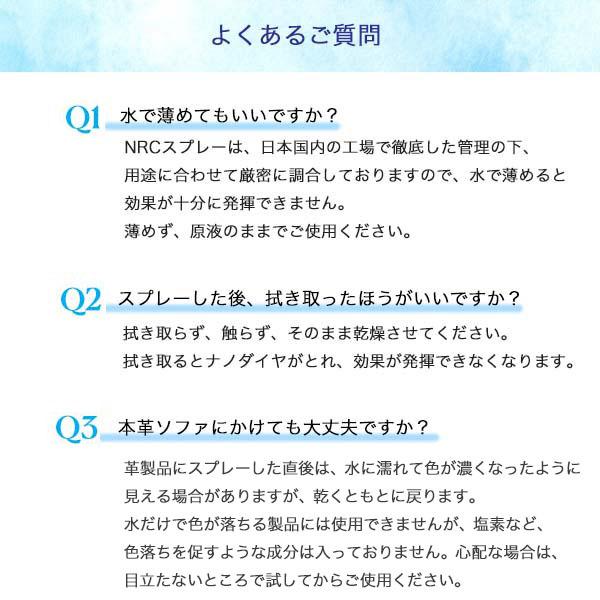 よくあるご質問

Q1 水で薄めてもいいですか？

NRCスプレーは、日本国内の工場で徹底した管理の下、用途に合わせて厳密に調合しておりますので、水で薄めると効果が十分に発揮できません。
薄めず、原液のままでご使用ください。

Q2 スプレーした後、拭き取ったほうがいいですか？

拭き取らず、触らず、そのまま乾燥させてください。
拭き取るとナノダイヤがとれ、効果が発揮できなくなります。

Q3 本革ソファにかけても大丈夫ですか？

革製品にスプレーした直後は、水に濡れて色が濃くなったように見える場合がありますが、乾くともとに戻ります。
水だけで色が落ちる製品には使用できませんが、塩素など、色落ちを促すような成分は入っておりません。心配な場合は、目立たないところで試してからご使用ください。